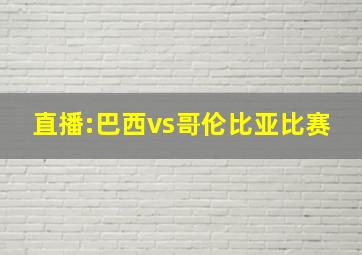 直播:巴西vs哥伦比亚比赛